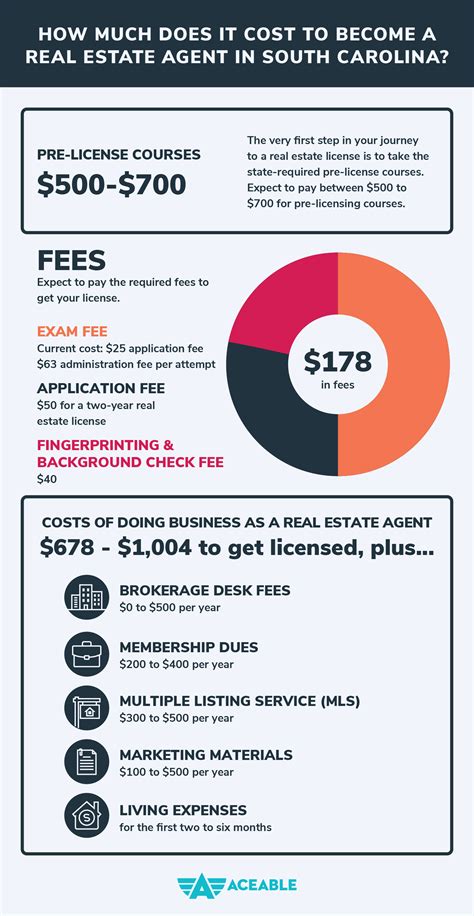 HOW MUCH DOES IT COST TO BECOME A REAL ESTATE AGENT IN SOUTH CAROLINA?

PRE-LICENSE COURSES
$500-$700

The very first step in your journey to a real estate license is to take the state-required pre-license courses. Expect to pay between $500 to $700 for pre-licensing courses.

FEES
Expect to pay the required fees to get your license.

EXAM FEE
Current cost: $25 application fee
$63 administration fee per attempt

APPLICATION FEE
$50 for a two-year real estate license

FINGERPRINTING & BACKGROUND CHECK FEE
$40

$178
in fees

COSTS OF DOING BUSINESS AS A REAL ESTATE AGENT
$678 - $1,004 to get licensed, plus...

BROKERAGE DESK FEES
$0 to $500 per year

MEMBERSHIP DUES
$200 to $400 per year

MULTIPLE LISTING SERVICE (MLS)
$300 to $500 per year

MARKETING MATERIALS
$100 to $500 per year

LIVING EXPENSES
for the first two to six months

ACEABLE